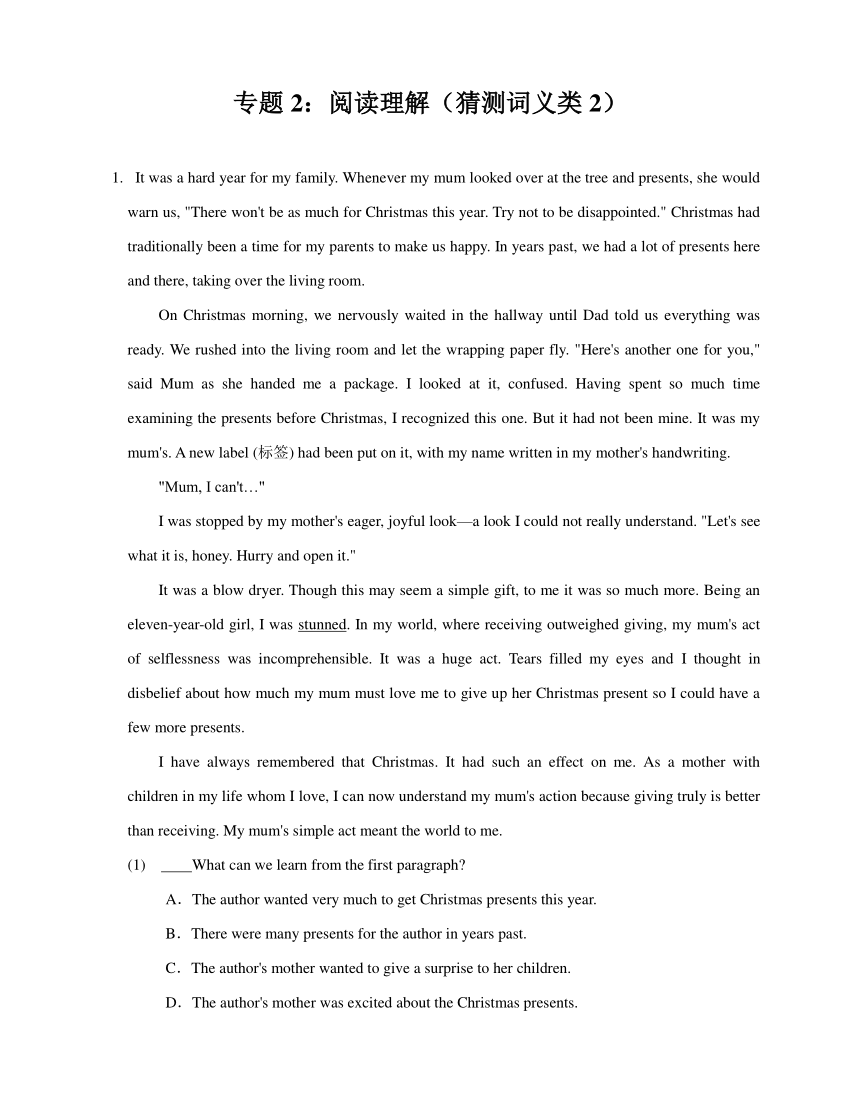 专题 2：阅读理解（猜测词义类 2）

1. It was a hard year for my family. Whenever my mum looked over at the tree and presents, she would warn us, "There won't be as much for Christmas this year. Try not to be disappointed." Christmas had traditionally been a time for my parents to make us happy. In years past, we had a lot of presents here and there, taking over the living room.

On Christmas morning, we nervously waited in the hallway until Dad told us everything was ready. We rushed into the living room and let the wrapping paper fly. "Here's another one for you," said Mum as she handed me a package. I looked at it, confused. Having spent so much time examining the presents before Christmas, I recognized this one. But it had not been mine. It was my mum's. A new label (标签) had been put on it, with my name written in my mother's handwriting.

"Mum, I can't…"

I was stopped by my mother's eager, joyful look—a look I could not really understand. "Let's see what it is, honey. Hurry and open it."

It was a blow dryer. Though this may seem a simple gift, to me it was so much more. Being an eleven-year-old girl, I was stunned. In my world, where receiving outweighed giving, my mum's act of selflessness was incomprehensible. It was a huge act. Tears filled my eyes and I thought in disbelief about how much my mum must love me to give up her Christmas present so I could have a few more presents.

I have always remembered that Christmas. It had such an effect on me. As a mother with children in my life whom I love, I can now understand my mum's action because giving truly is better than receiving. My mum's simple act meant the world to me.

(1) ____What can we learn from the first paragraph?

A．The author wanted very much to get Christmas presents this year.

B．There were many presents for the author in years past.

C．The author's mother wanted to give a surprise to her children.

D．The author's mother was excited about the Christmas presents.